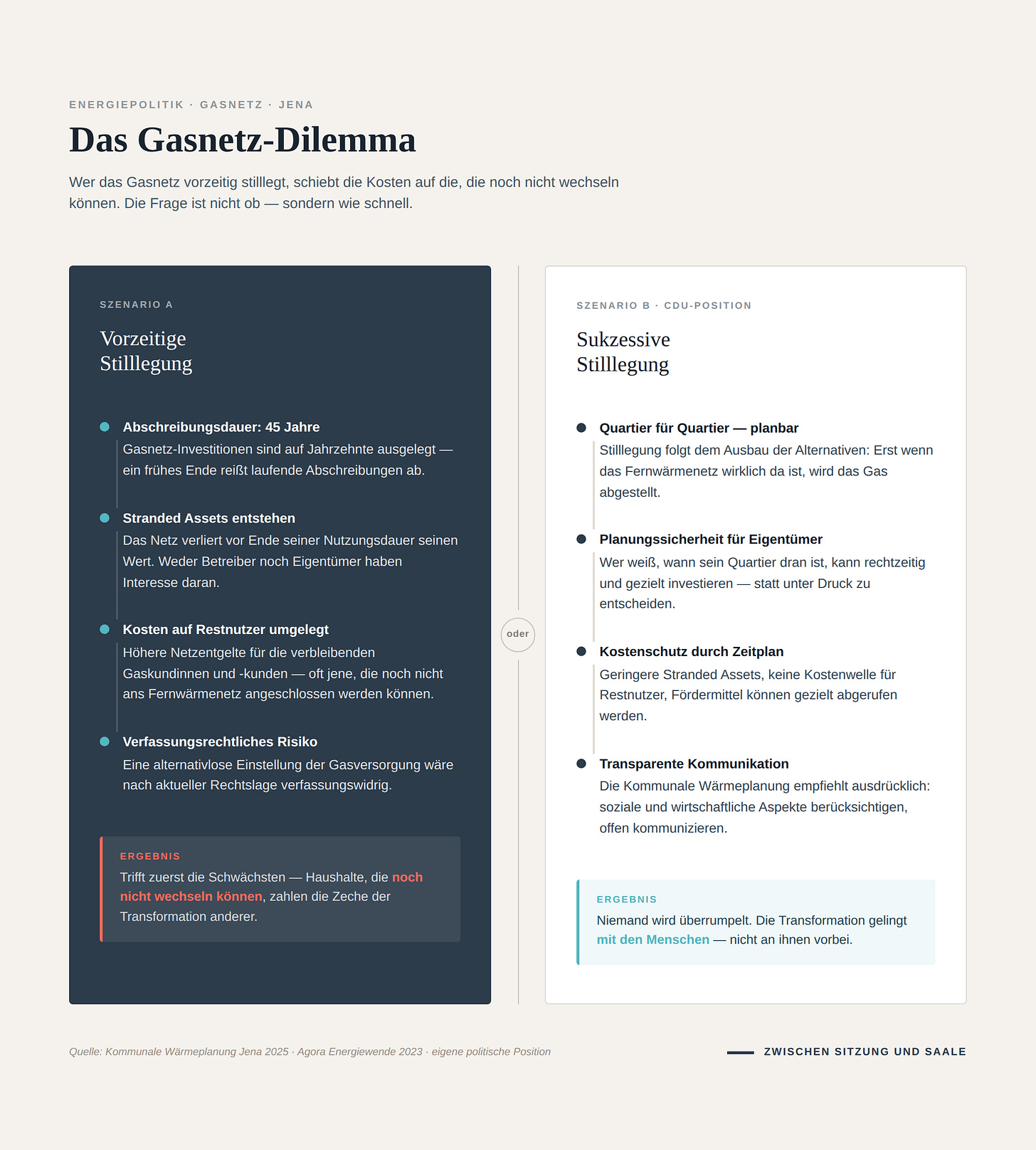 ENERGIEPOLITIK · GASNETZ · JENA

Das Gasnetz-Dilemma

Wer das Gasnetz vorzeitig stilllegt, schiebt die Kosten auf die, die noch nicht wechseln können. Die Frage ist nicht ob — sondern wie schnell.

SZENARIO A

Vorzeitige Stilllegung

Abschreibungsdauer: 45 Jahre
Gasnetz-Investitionen sind auf Jahrzehnte ausgelegt — ein frühes Ende reißt laufende Abschreibungen ab.

Stranded Assets entstehen
Das Netz verliert vor Ende seiner Nutzungsdauer seinen Wert. Weder Betreiber noch Eigentümer haben Interesse daran.

Kosten auf Restnutzer umgelegt
Höhere Netzentgelte für die verbleibenden Gaskundinnen und -kunden — oft jene, die noch nicht ans Fernwärmenetz angeschlossen werden können.

Verfassungsrechtliches Risiko
Eine alternativlose Einstellung der Gasversorgung wäre nach aktueller Rechtslage verfassungswidrig.

ERGEBNIS
Trifft zuerst die Schwächsten — Haushalte, die noch nicht wechseln können, zahlen die Zeche der Transformation anderer.

oder

SZENARIO B · CDU-POSITION

Sukzessive Stilllegung

Quartier für Quartier — planbar
Stilllegung folgt dem Ausbau der Alternativen: Erst wenn das Fernwärmenetz wirklich da ist, wird das Gas abgestellt.

Planungssicherheit für Eigentümer
Wer weiß, wann sein Quartier dran ist, kann rechtzeitig und gezielt investieren — statt unter Druck zu entscheiden.

Kostenschutz durch Zeitplan
Geringere Stranded Assets, keine Kostenwelle für Restnutzer, Fördermittel können gezielt abgerufen werden.

Transparente Kommunikation
Die Kommunale Wärmeplanung empfiehlt ausdrücklich: soziale und wirtschaftliche Aspekte berücksichtigen, offen kommunizieren.

ERGEBNIS
Niemand wird überrumpelt. Die Transformation gelingt mit den Menschen — nicht an ihnen vorbei.

Quelle: Kommunale Wärmeplanung Jena 2025 · Agora Energiewende 2023 · eigene politische Position

ZWISCHEN SITZUNG UND SAALE